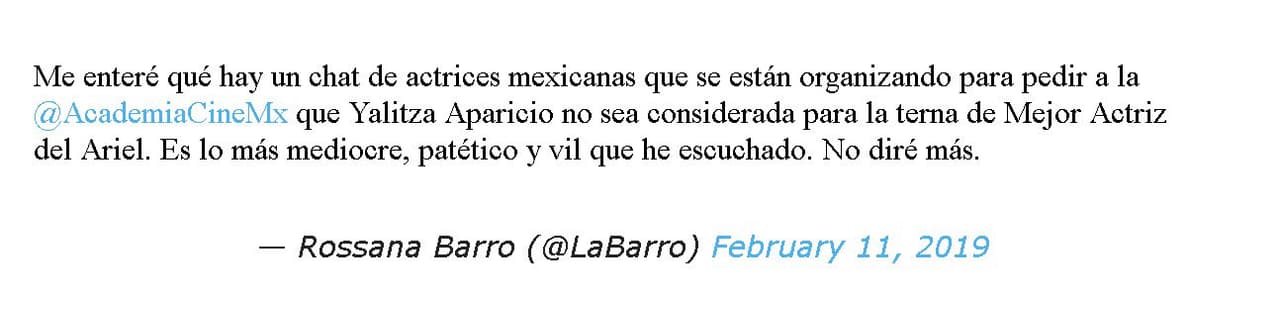 Me enteré qué hay un chat de actrices mexicanas que se están organizando para pedir a la @AcademiaCineMx que Yalitza Aparicio no sea considerada para la terna de Mejor Actriz del Ariel. Es lo más mediocre, patético y vil que he escuchado. No diré más.

— Rossana Barro (@LaBarro) February 11, 2019